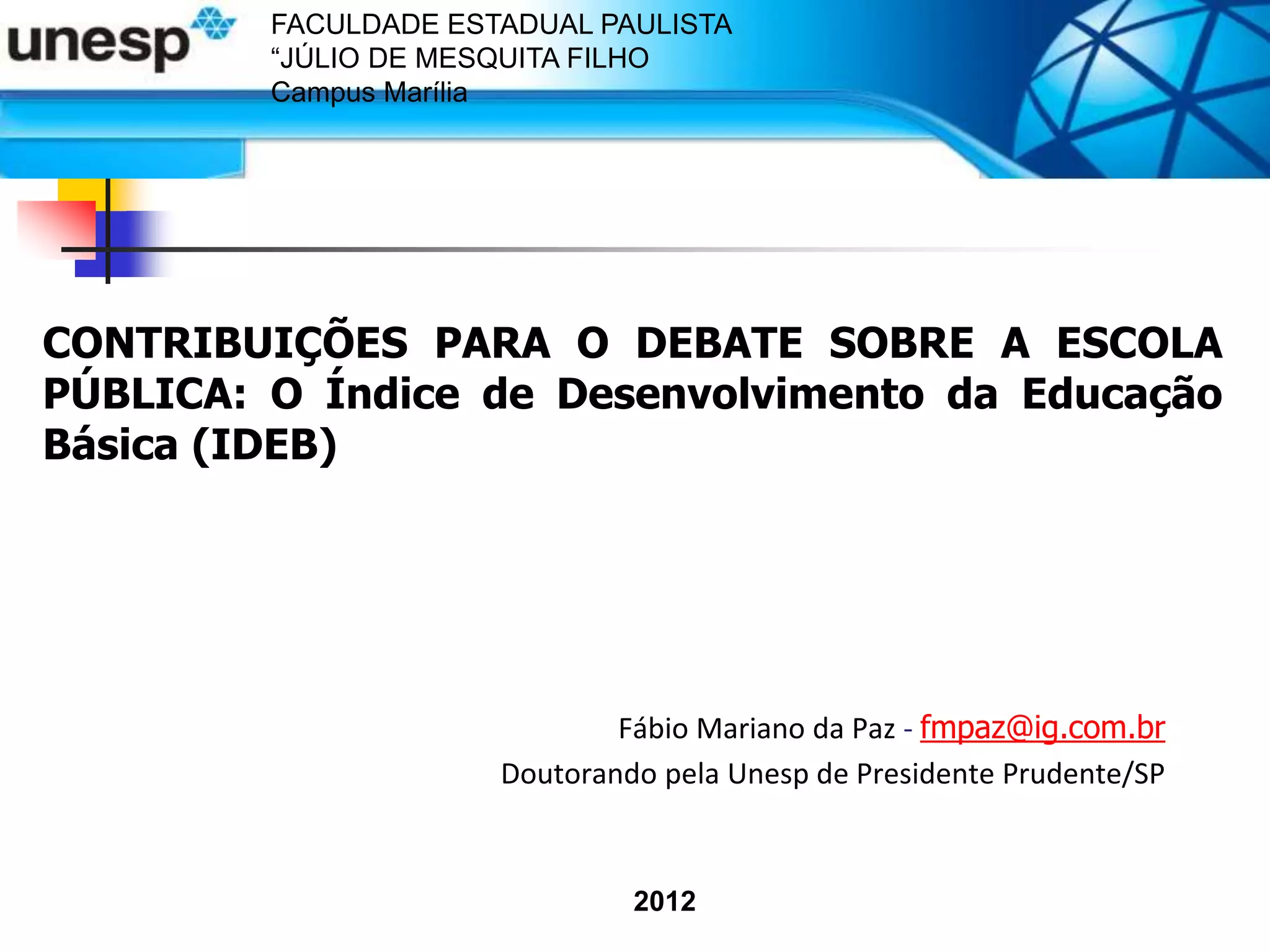 unesp

FACULDADE ESTADUAL PAULISTA
"JÚLIO DE MESQUITA FILHO
Campus Marília

CONTRIBUIÇÕES PARA O DEBATE SOBRE A ESCOLA PÚBLICA: O Índice de Desenvolvimento da Educação Básica (IDEB)

Fábio Mariano da Paz - fmpaz@ig.com.br
Doutorando pela Unesp de Presidente Prudente/SP

2012